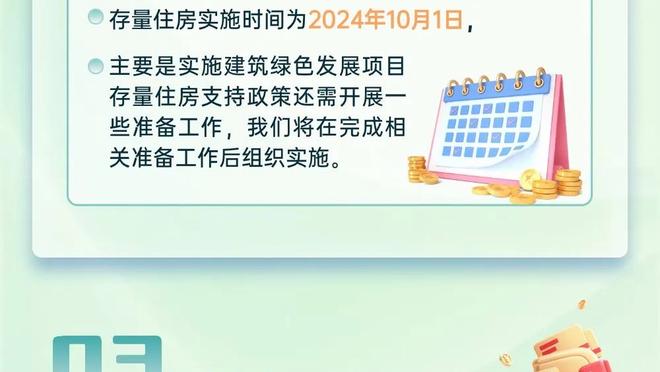 存量住房实施时间为2024年10月1日，

主要是实施建筑绿色发展项目存量住房支持政策还需开展一些准备工作，我们将在完成相关准备工作后组织实施。

03